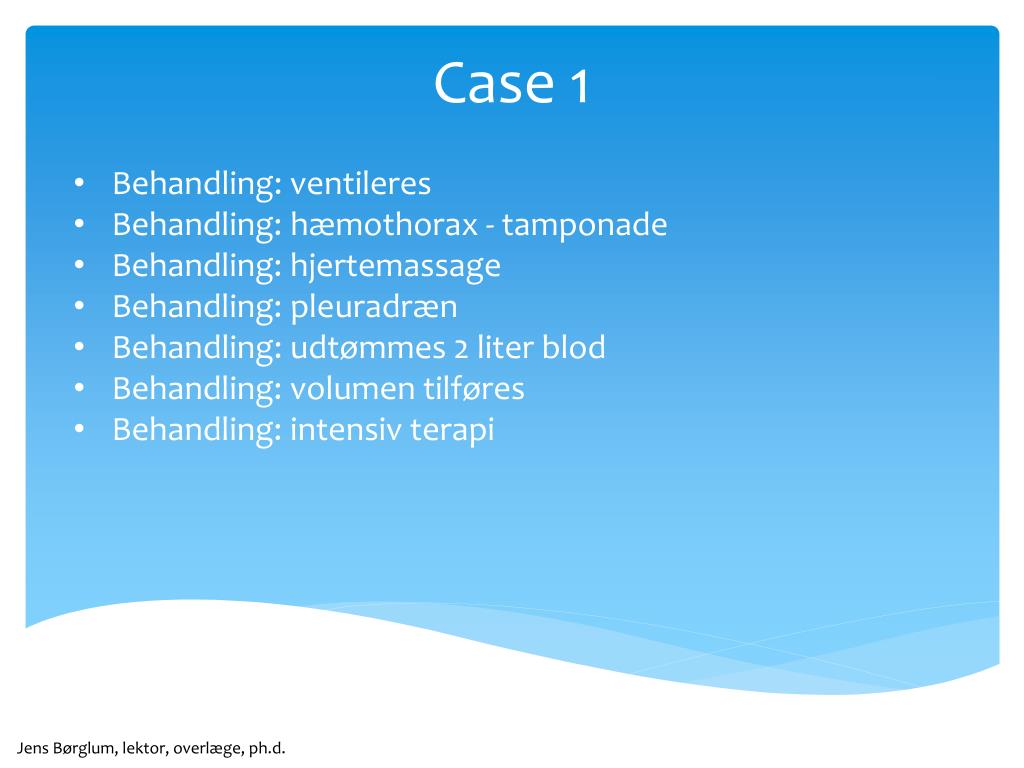 Case 1

• Behandling: ventileres
• Behandling: hæmothorax - tamponade
• Behandling: hjertemassage
• Behandling: pleuradræn
• Behandling: udtømmes 2 liter blod
• Behandling: volumen tilføres
• Behandling: intensiv terapi

Jens Børglum, lektor, overlæge, ph.d.